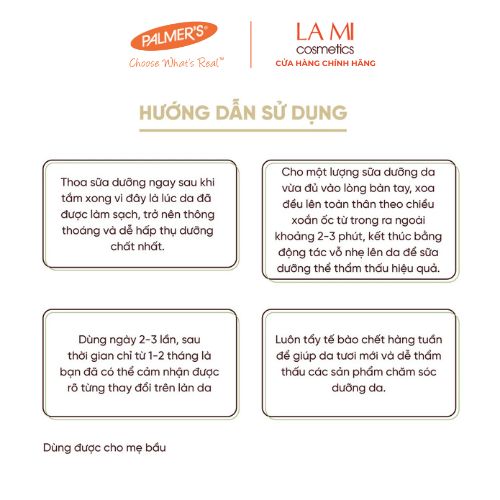 PALMER'S®
Choose What's Real™

LA MI
cosmetics
CỬA HÀNG CHÍNH HÃNG

HƯỚNG DẪN SỬ DỤNG

Thoa sữa dưỡng ngay sau khi tắm xong vì đây là lúc da đã được làm sạch, trở nên thông thoáng và dễ hấp thụ dưỡng chất nhất.

Cho một lượng sữa dưỡng da vừa đủ vào lòng bàn tay, xoa đều lên toàn thân theo chiều xoắn ốc từ trong ra ngoài khoảng 2-3 phút, kết thúc bằng động tác vỗ nhẹ lên da để sữa dưỡng thể thẩm thấu hiệu quả.

Dùng ngày 2-3 lần, sau thời gian chỉ từ 1-2 tháng là bạn đã có thể cảm nhận được rõ từng thay đổi trên làn da

Luôn tẩy tế bào chết hàng tuần để giúp da tươi mới và dễ thẩm thấu các sản phẩm chăm sóc dưỡng da.

Dùng được cho mẹ bầu